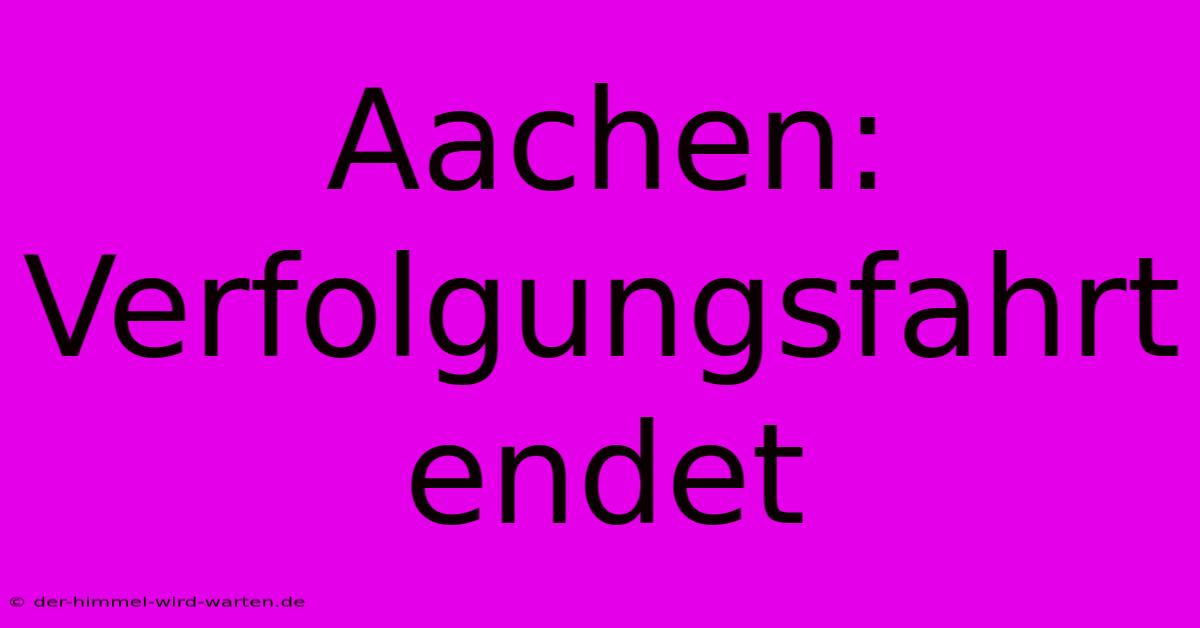 Aachen: Verfolgungsfahrt endet

© der-himmel-wird-warten.de